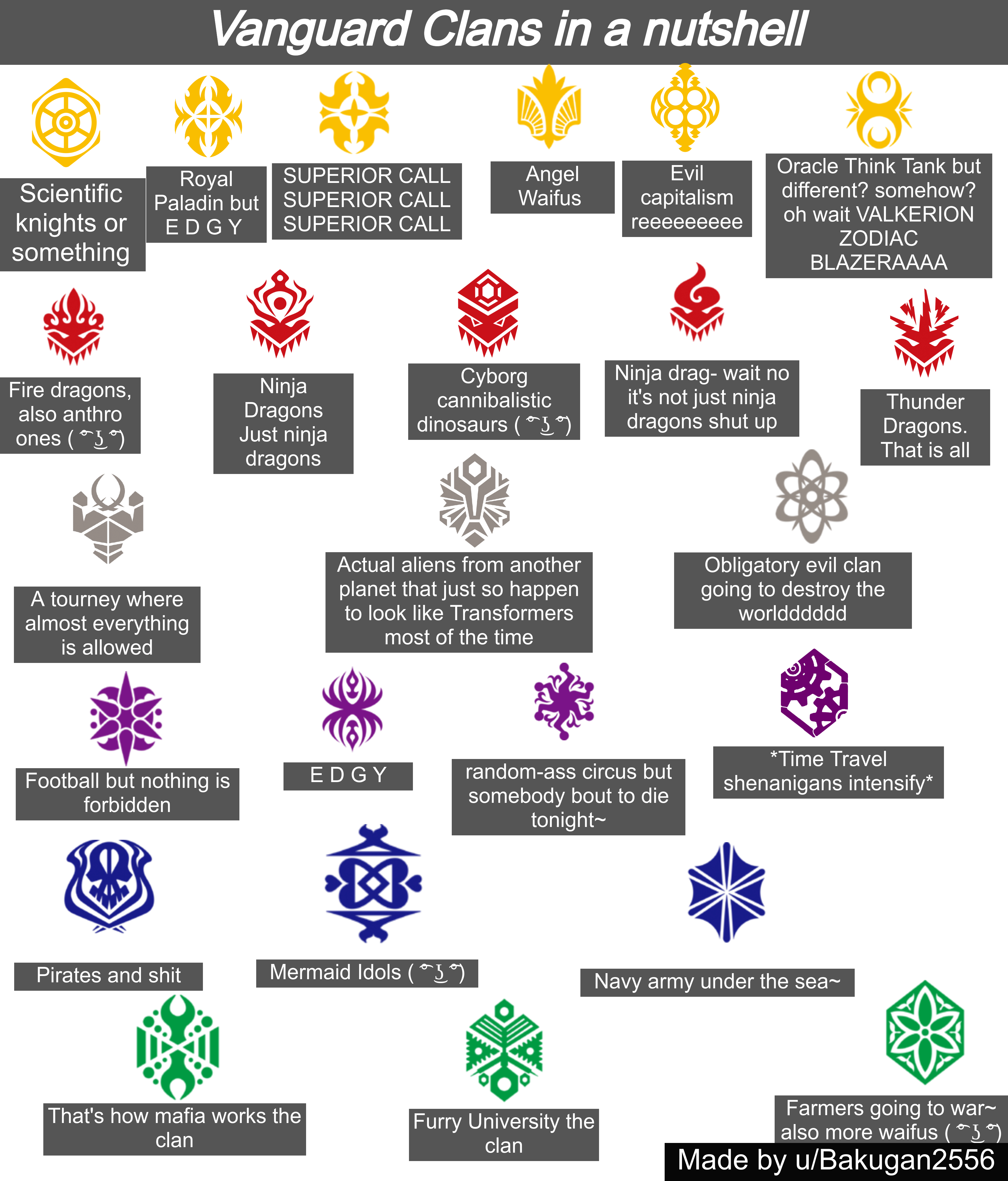 Vanguard Clans in a nutshell

Scientific knights or something

Royal Paladin but E D G Y

SUPERIOR CALL SUPERIOR CALL SUPERIOR CALL

Angel Waifus

Evil capitalism reeeeeeeee

Oracle Think Tank but different? somehow? oh wait VALKERION ZODIAC BLAZERAAAA

Fire dragons, also anthro ones ( ͡° ͜ʖ ͡°)

Ninja Dragons Just ninja dragons

Cyborg cannibalistic dinosaurs ( ͡° ͜ʖ ͡°)

Ninja drag- wait no it's not just ninja dragons shut up

Thunder Dragons. That is all

A tourney where almost everything is allowed

Actual aliens from another planet that just so happen to look like Transformers most of the time

Obligatory evil clan going to destroy the worldddddd

Football but nothing is forbidden

E D G Y

random-ass circus but somebody bout to die tonight~

*Time Travel shenanigans intensify*

Pirates and shit

Mermaid Idols ( ͡° ͜ʖ ͡°)

Navy army under the sea~

That's how mafia works the clan

Furry University the clan

Farmers going to war~ also more waifus ( ͡° ͜ʖ ͡°)

Made by u/Bakugan2556